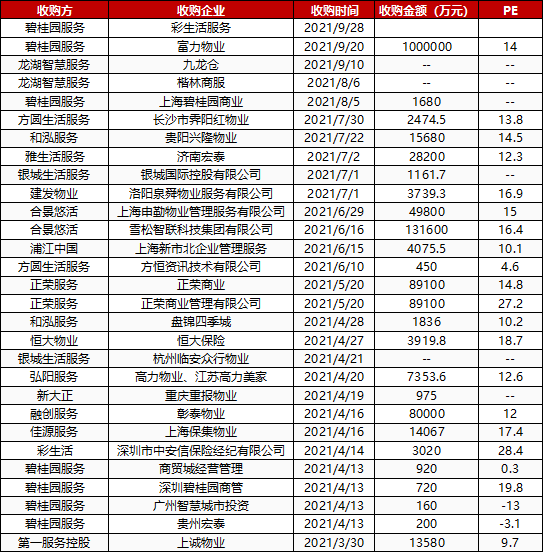 | 收购方 | 收购企业 | 收购时间 | 收购金额（万元） | PE |
|---|---|---|---|---|
| 碧桂园服务 | 彩生活服务 | 2021/9/28 | | |
| 碧桂园服务 | 富力物业 | 2021/9/20 | 1000000 | 14 |
| 龙湖智慧服务 | 九龙仓 | 2021/9/10 | -- | -- |
| 龙湖智慧服务 | 楷林商服 | 2021/8/6 | -- | -- |
| 碧桂园服务 | 上海碧桂园商业 | 2021/8/5 | 1680 | -- |
| 方圆生活服务 | 长沙市霁阳红物业 | 2021/7/30 | 2474.5 | 13.8 |
| 和泓服务 | 贵阳兴隆物业 | 2021/7/22 | 15680 | 14.5 |
| 雅生活服务 | 济南宏泰 | 2021/7/2 | 28200 | 12.3 |
| 银城生活服务 | 银城国际控股有限公司 | 2021/7/1 | 1161.7 | -- |
| 建发物业 | 洛阳泉舜物业服务有限公司 | 2021/7/1 | 3739.3 | 16.9 |
| 合景悠活 | 上海申勤物业管理服务有限公司 | 2021/6/29 | 49800 | 15 |
| 合景悠活 | 雪松智联科技集团有限公司 | 2021/6/16 | 131600 | 16.4 |
| 浦江中国 | 上海新市北企业管理服务 | 2021/6/15 | 4075.5 | 10.1 |
| 方圆生活服务 | 方恒资讯技术有限公司 | 2021/6/10 | 450 | 4.6 |
| 正荣服务 | 正荣商业 | 2021/5/20 | 89100 | 14.8 |
| 正荣服务 | 正荣商业管理有限公司 | 2021/5/20 | 89100 | 27.2 |
| 和泓服务 | 盘锦四季城 | 2021/4/28 | 1836 | 10.2 |
| 恒大物业 | 恒大保险 | 2021/4/27 | 3919.8 | 18.7 |
| 银城生活服务 | 杭州临安众行物业 | 2021/4/21 | -- | -- |
| 弘阳服务 | 高力物业、江苏高力美家 | 2021/4/20 | 7353.6 | 12.6 |
| 新大正 | 重庆重报物业 | 2021/4/19 | 975 | -- |
| 融创服务 | 彰泰物业 | 2021/4/16 | 80000 | 12 |
| 佳源服务 | 上海保集物业 | 2021/4/16 | 14067 | 17.4 |
| 彩生活 | 深圳市中安信保险经纪有限公司 | 2021/4/14 | 3020 | 28.4 |
| 碧桂园服务 | 商贸城经营管理 | 2021/4/13 | 920 | 0.3 |
| 碧桂园服务 | 深圳碧桂园商管 | 2021/4/13 | 720 | 19.8 |
| 碧桂园服务 | 广州智慧城市投资 | 2021/4/13 | 160 | -13 |
| 碧桂园服务 | 贵州宏泰 | 2021/4/13 | 200 | -3.1 |
| 第一服务控股 | 上诚物业 | 2021/3/30 | 13580 | 9.7 |